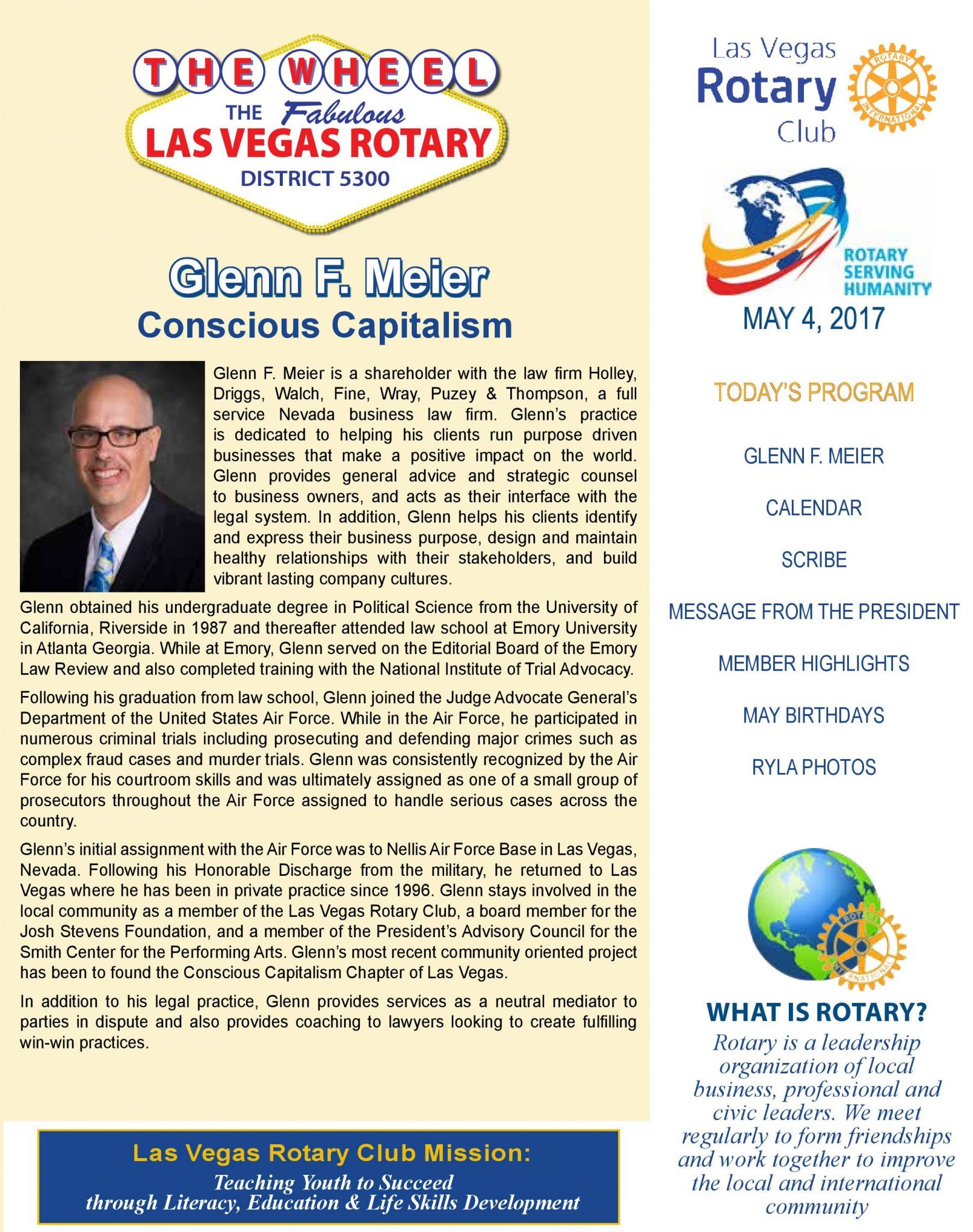 THE WHEEL
THE Fabulous
LAS VEGAS ROTARY
DISTRICT 5300

Glenn F. Meier
Conscious Capitalism

Glenn F. Meier is a shareholder with the law firm Holley, Driggs, Walch, Fine, Wray, Puzey & Thompson, a full service Nevada business law firm. Glenn's practice is dedicated to helping his clients run purpose driven businesses that make a positive impact on the world. Glenn provides general advice and strategic counsel to business owners, and acts as their interface with the legal system. In addition, Glenn helps his clients identify and express their business purpose, design and maintain healthy relationships with their stakeholders, and build vibrant lasting company cultures.

Glenn obtained his undergraduate degree in Political Science from the University of California, Riverside in 1987 and thereafter attended law school at Emory University in Atlanta Georgia. While at Emory, Glenn served on the Editorial Board of the Emory Law Review and also completed training with the National Institute of Trial Advocacy.

Following his graduation from law school, Glenn joined the Judge Advocate General's Department of the United States Air Force. While in the Air Force, he participated in numerous criminal trials including prosecuting and defending major crimes such as complex fraud cases and murder trials. Glenn was consistently recognized by the Air Force for his courtroom skills and was ultimately assigned as one of a small group of prosecutors throughout the Air Force assigned to handle serious cases across the country.

Glenn's initial assignment with the Air Force was to Nellis Air Force Base in Las Vegas, Nevada. Following his Honorable Discharge from the military, he returned to Las Vegas where he has been in private practice since 1996. Glenn stays involved in the local community as a member of the Las Vegas Rotary Club, a board member for the Josh Stevens Foundation, and a member of the President's Advisory Council for the Smith Center for the Performing Arts. Glenn's most recent community oriented project has been to found the Conscious Capitalism Chapter of Las Vegas.

In addition to his legal practice, Glenn provides services as a neutral mediator to parties in dispute and also provides coaching to lawyers looking to create fulfilling win-win practices.

Las Vegas Rotary Club Mission:
Teaching Youth to Succeed through Literacy, Education & Life Skills Development

Las Vegas Rotary Club
ROTARY INTERNATIONAL

ROTARY SERVING HUMANITY

MAY 4, 2017

TODAY'S PROGRAM

GLENN F. MEIER

CALENDAR

SCRIBE

MESSAGE FROM THE PRESIDENT

MEMBER HIGHLIGHTS

MAY BIRTHDAYS

RYLA PHOTOS

ROTARY INTERNATIONAL

WHAT IS ROTARY?
Rotary is a leadership organization of local business, professional and civic leaders. We meet regularly to form friendships and work together to improve the local and international community